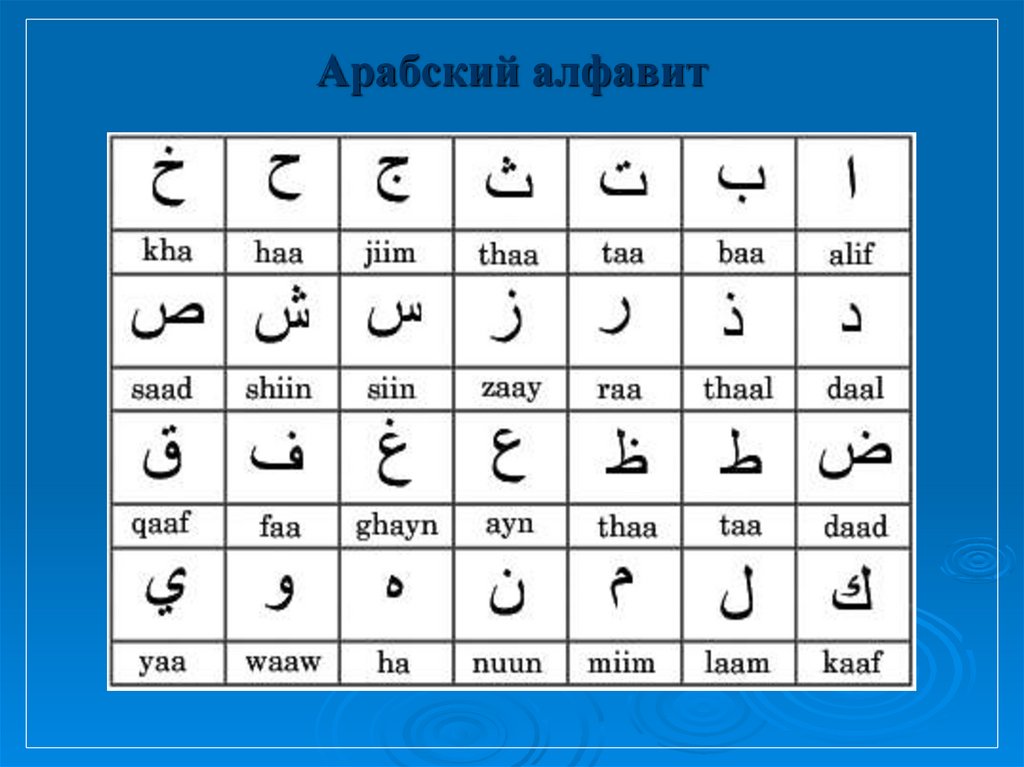 Арабский алфавит

| خ | ح | ج | ث | ت | ب | ا |
|---|---|---|---|---|---|---|
| kha | haa | jiim | thaa | taa | baa | alif |
| ص | ش | س | ز | ر | ذ | د |
| saad | shiin | siin | zaay | raa | thaal | daal |
| ق | ف | غ | ع | ظ | ط | ض |
| qaaf | faa | ghayn | ayn | thaa | taa | daad |
| ي | و | ه | ن | م | ل | ك |
| yaa | waaw | ha | nuun | miim | laam | kaaf |